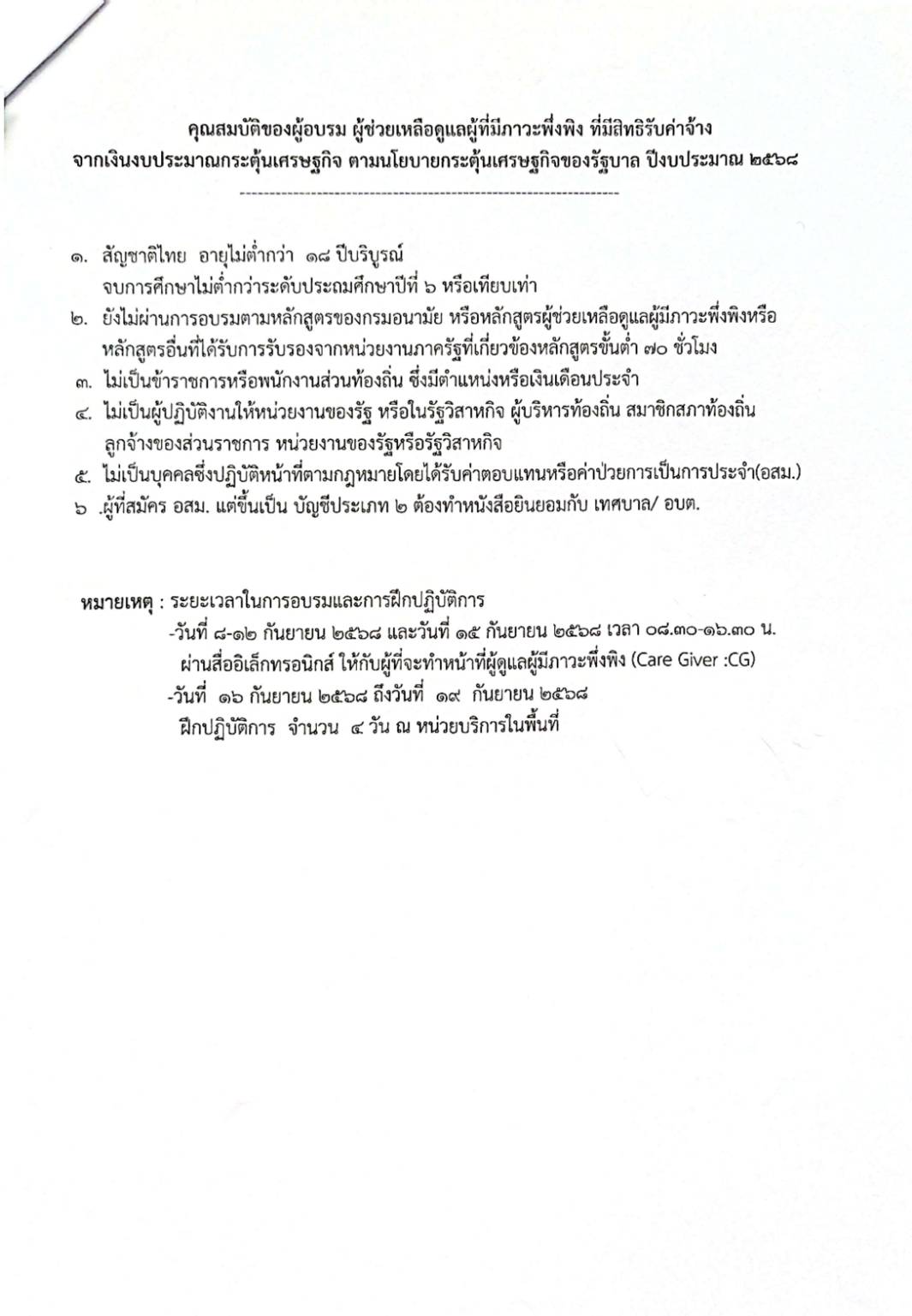 คุณสมบัติของผู้อบรม ผู้ช่วยเหลือดูแลผู้ที่มีภาวะพึ่งพิง ที่มีสิทธิรับค่าจ้าง
จากเงินงบประมาณกระตุ้นเศรษฐกิจ ตามนโยบายกระตุ้นเศรษฐกิจของรัฐบาล ปีงบประมาณ ๒๕๖๘

๑. สัญชาติไทย อายุไม่ต่ำกว่า ๑๘ ปีบริบูรณ์
จบการศึกษาไม่ต่ำกว่าระดับประถมศึกษาปีที่ ๖ หรือเทียบเท่า
๒. ยังไม่ผ่านการอบรมตามหลักสูตรของกรมอนามัย หรือหลักสูตรผู้ช่วยเหลือดูแลผู้มีภาวะพึ่งพิงหรือหลักสูตรอื่นที่ได้รับการรับรองจากหน่วยงานภาครัฐที่เกี่ยวข้องหลักสูตรขั้นต่ำ ๗๐ ชั่วโมง
๓. ไม่เป็นข้าราชการหรือพนักงานส่วนท้องถิ่น ซึ่งมีตำแหน่งหรือเงินเดือนประจำ
๔. ไม่เป็นผู้ปฏิบัติงานให้หน่วยงานของรัฐ หรือในรัฐวิสาหกิจ ผู้บริหารท้องถิ่น สมาชิกสภาท้องถิ่น ลูกจ้างของส่วนราชการ หน่วยงานของรัฐหรือรัฐวิสาหกิจ
๕. ไม่เป็นบุคคลซึ่งปฏิบัติหน้าที่ตามกฎหมายโดยได้รับค่าตอบแทนหรือค่าป่วยการเป็นการประจำ(อสม.)
๖ .ผู้ที่สมัคร อสม. แต่ขึ้นเป็น บัญชีประเภท ๒ ต้องทำหนังสือยินยอมกับ เทศบาล/ อบต.

หมายเหตุ : ระยะเวลาในการอบรมและการฝึกปฏิบัติการ
-วันที่ ๘-๑๒ กันยายน ๒๕๖๘ และวันที่ ๑๕ กันยายน ๒๕๖๘ เวลา ๐๘.๓๐-๑๖.๓๐ น.
ผ่านสื่ออิเล็กทรอนิกส์ ให้กับผู้ที่จะทำหน้าที่ผู้ดูแลผู้มีภาวะพึ่งพิง (Care Giver :CG)
-วันที่ ๑๖ กันยายน ๒๕๖๘ ถึงวันที่ ๑๙ กันยายน ๒๕๖๘
ฝึกปฏิบัติการ จำนวน ๔ วัน ณ หน่วยบริการในพื้นที่